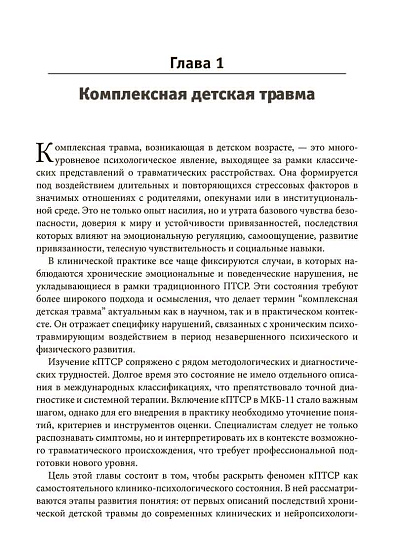 Глава 1

Комплексная детская травма

Комплексная травма, возникающая в детском возрасте, — это многоуровневое психологическое явление, выходящее за рамки классических представлений о травматических расстройствах. Она формируется под воздействием длительных и повторяющихся стрессовых факторов в значимых отношениях с родителями, опекунами или в институциональной среде. Это не только опыт насилия, но и утрата базового чувства безопасности, доверия к миру и устойчивости привязанностей, последствия которых влияют на эмоциональную регуляцию, самоощущение, развитие привязанности, телесную чувствительность и социальные навыки.

В клинической практике все чаще фиксируются случаи, в которых наблюдаются хронические эмоциональные и поведенческие нарушения, не укладывающиеся в рамки традиционного ПТСР. Эти состояния требуют более широкого подхода и осмысления, что делает термин "комплексная детская травма" актуальным как в научном, так и в практическом контексте. Он отражает специфику нарушений, связанных с хроническим психотравмирующим воздействием в период незавершенного психического и физического развития.

Изучение кПТСР сопряжено с рядом методологических и диагностических трудностей. Долгое время это состояние не имело отдельного описания в международных классификациях, что препятствовало точной диагностике и системной терапии. Включение кПТСР в МКБ-11 стало важным шагом, однако для его внедрения в практику необходимо уточнение понятий, критериев и инструментов оценки. Специалистам следует не только распознавать симптомы, но и интерпретировать их в контексте возможного травматического происхождения, что требует профессиональной подготовки нового уровня.

Цель этой главы состоит в том, чтобы раскрыть феномен кПТСР как самостоятельного клинико-психологического состояния. В ней рассматриваются этапы развития понятия: от первых описаний последствий хронической детской травмы до современных клинических и нейропсихологи-